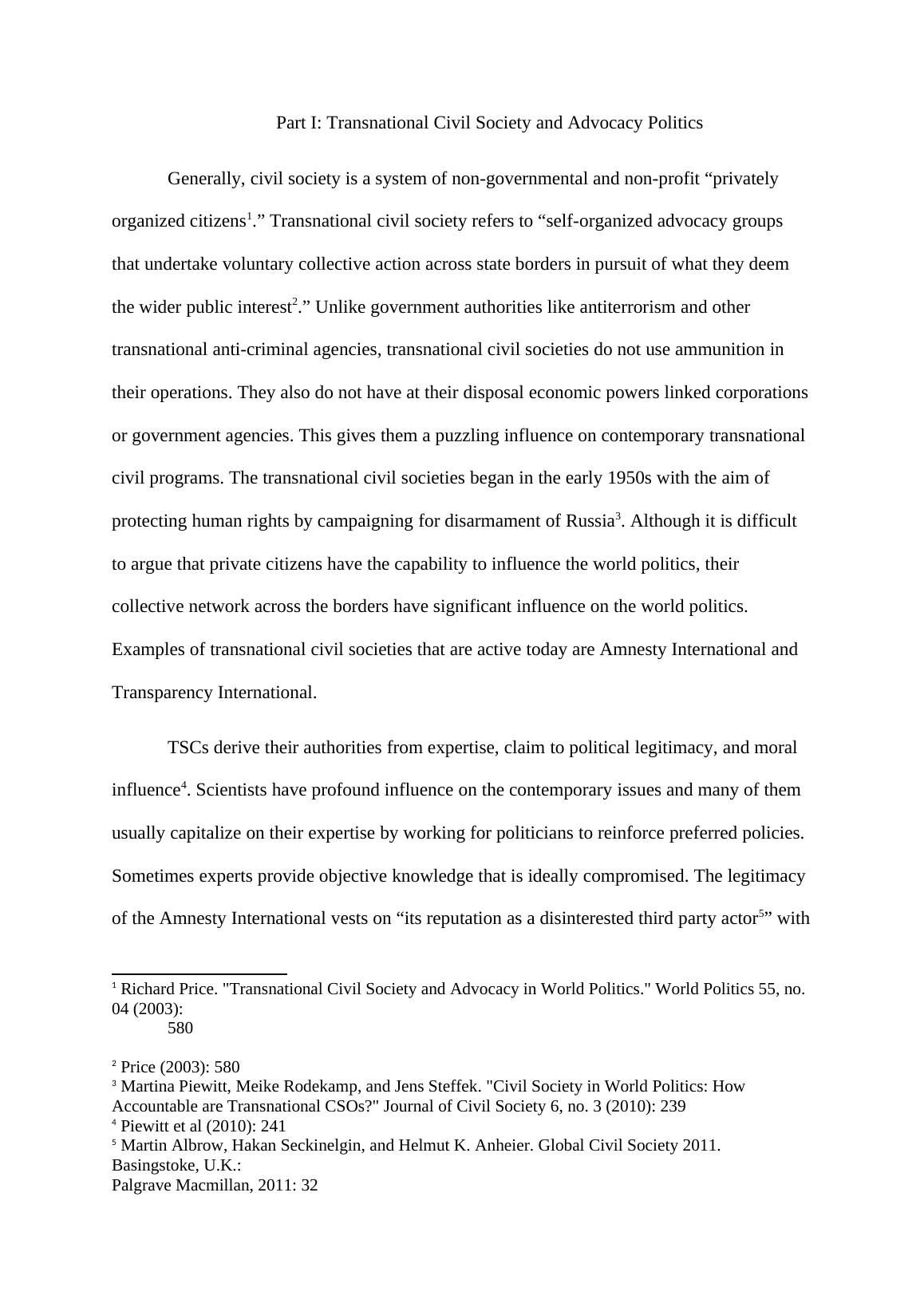 Part I: Transnational Civil Society and Advocacy Politics

Generally, civil society is a system of non-governmental and non-profit “privately organized citizens$^1$.” Transnational civil society refers to “self-organized advocacy groups that undertake voluntary collective action across state borders in pursuit of what they deem the wider public interest$^2$.” Unlike government authorities like antiterrorism and other transnational anti-criminal agencies, transnational civil societies do not use ammunition in their operations. They also do not have at their disposal economic powers linked corporations or government agencies. This gives them a puzzling influence on contemporary transnational civil programs. The transnational civil societies began in the early 1950s with the aim of protecting human rights by campaigning for disarmament of Russia$^3$. Although it is difficult to argue that private citizens have the capability to influence the world politics, their collective network across the borders have significant influence on the world politics. Examples of transnational civil societies that are active today are Amnesty International and Transparency International.

TSCs derive their authorities from expertise, claim to political legitimacy, and moral influence$^4$. Scientists have profound influence on the contemporary issues and many of them usually capitalize on their expertise by working for politicians to reinforce preferred policies. Sometimes experts provide objective knowledge that is ideally compromised. The legitimacy of the Amnesty International vests on “its reputation as a disinterested third party actor$^5$” with

$^1$ Richard Price. "Transnational Civil Society and Advocacy in World Politics." World Politics 55, no. 04 (2003):
580

$^2$ Price (2003): 580
$^3$ Martina Piewitt, Meike Rodekamp, and Jens Steffek. "Civil Society in World Politics: How Accountable are Transnational CSOs?" Journal of Civil Society 6, no. 3 (2010): 239
$^4$ Piewitt et al (2010): 241
$^5$ Martin Albrow, Hakan Seckinelgin, and Helmut K. Anheier. Global Civil Society 2011. Basingstoke, U.K.:
Palgrave Macmillan, 2011: 32